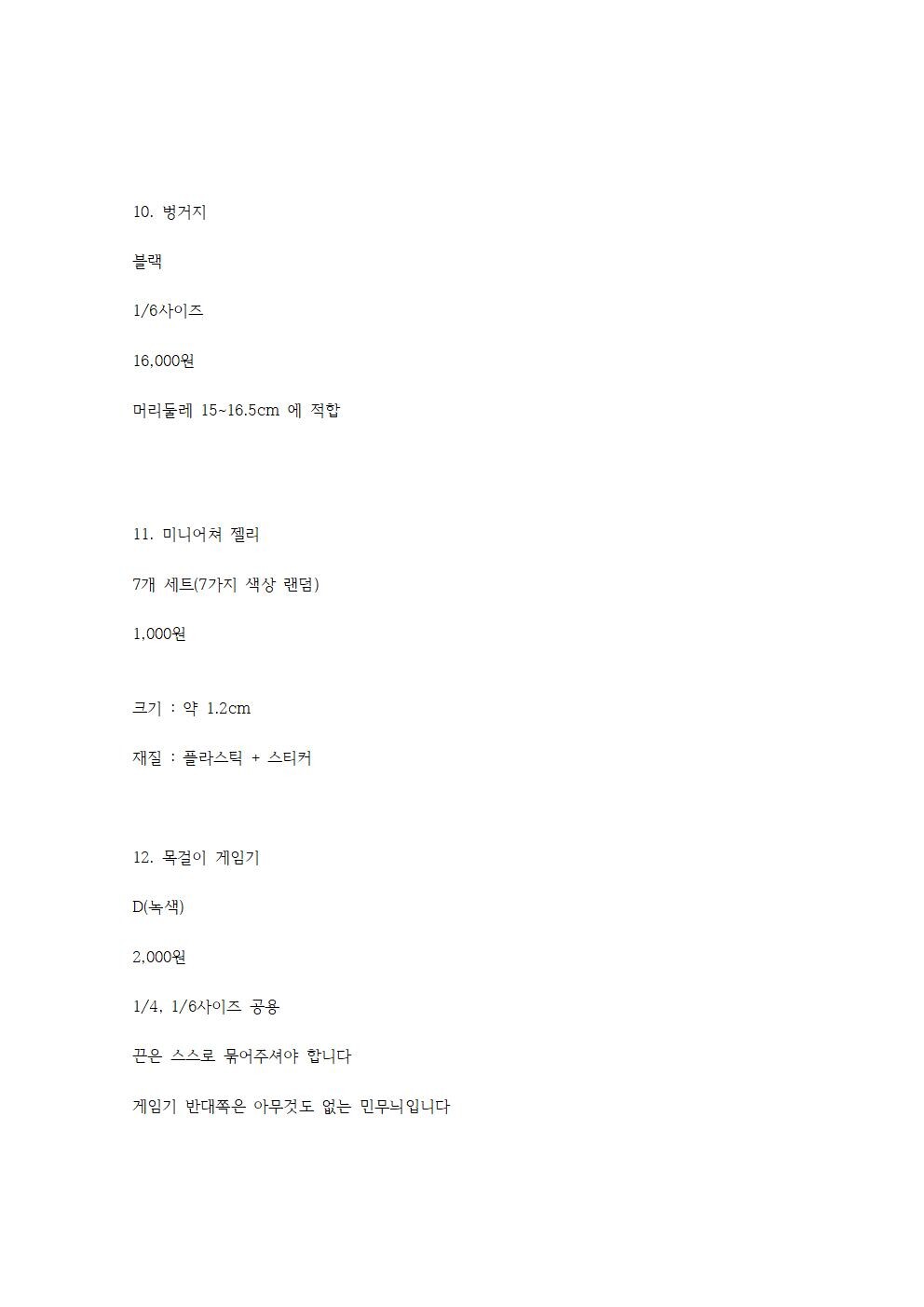 10. 벙거지

블랙

1/6사이즈

16,000원

머리둘레 15~16.5cm 에 적합

11. 미니어쳐 젤리

7개 세트(7가지 색상 랜덤)

1,000원

크기 : 약 1.2cm

재질 : 플라스틱 + 스티커

12. 목걸이 게임기

D(녹색)

2,000원

1/4, 1/6사이즈 공용

끈은 스스로 묶어주셔야 합니다

게임기 반대쪽은 아무것도 없는 민무늬입니다